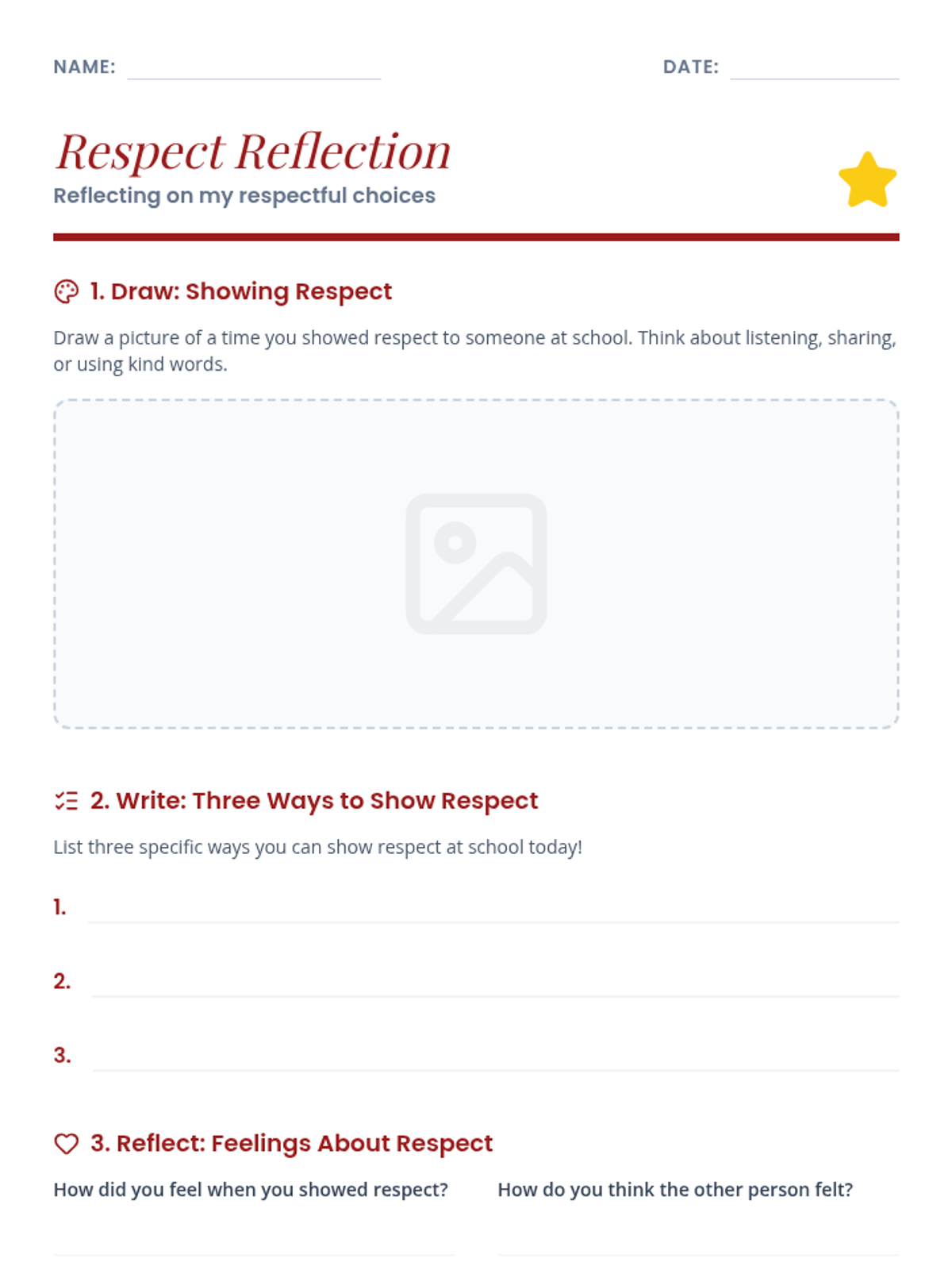 NAME:

DATE:

Respect Reflection

Reflecting on my respectful choices

1. Draw: Showing Respect

Draw a picture of a time you showed respect to someone at school. Think about listening, sharing, or using kind words.

2. Write: Three Ways to Show Respect

List three specific ways you can show respect at school today!

1.

2.

3.

3. Reflect: Feelings About Respect

How did you feel when you showed respect?

How do you think the other person felt?